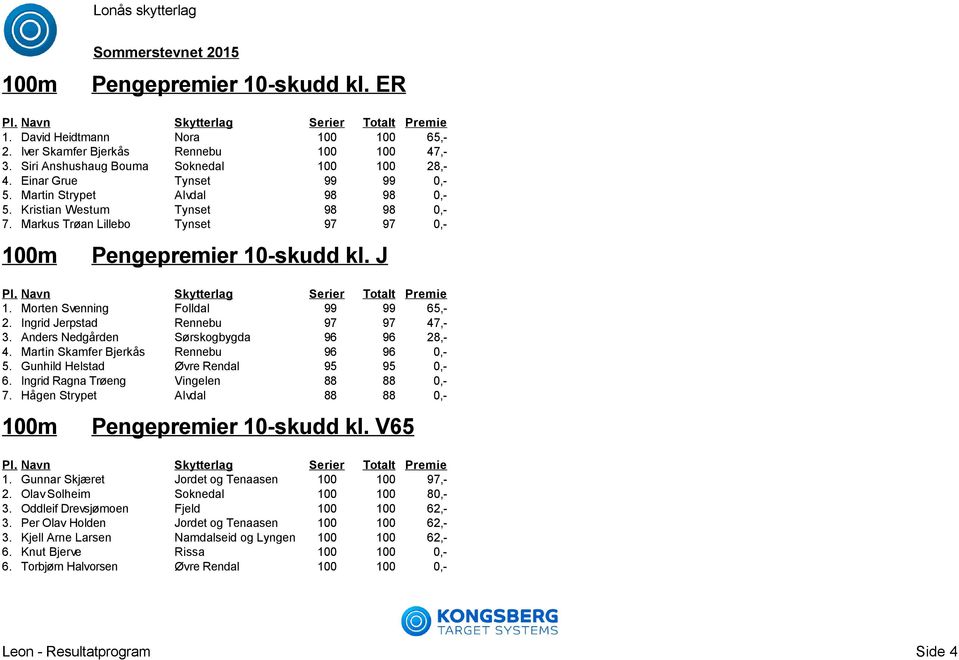 Lonås skytterlag

Sommerstevnet 2015

100m Pengepremier 10-skudd kl. ER

| Pl. | Navn | Skytterlag | Serier | Totalt | Premie |
|---|---|---|---|---|---|
| 1. | David Heidtmann | Nora | 100 | 100 | 65,- |
| 2. | Iver Skamfer Bjerkås | Rennebu | 100 | 100 | 47,- |
| 3. | Siri Anshushaug Bouma | Soknedal | 100 | 100 | 28,- |
| 4. | Einar Grue | Tynset | 99 | 99 | 0,- |
| 5. | Martin Strypet | Alvdal | 98 | 98 | 0,- |
| 5. | Kristian Westum | Tynset | 98 | 98 | 0,- |
| 7. | Markus Trøan Lillebo | Tynset | 97 | 97 | 0,- |

100m Pengepremier 10-skudd kl. J

| Pl. | Navn | Skytterlag | Serier | Totalt | Premie |
|---|---|---|---|---|---|
| 1. | Morten Svenning | Folldal | 99 | 99 | 65,- |
| 2. | Ingrid Jerpstad | Rennebu | 97 | 97 | 47,- |
| 3. | Anders Nedgården | Sørskogbygda | 96 | 96 | 28,- |
| 4. | Martin Skamfer Bjerkås | Rennebu | 96 | 96 | 0,- |
| 5. | Gunhild Helstad | Øvre Rendal | 95 | 95 | 0,- |
| 6. | Ingrid Ragna Trøeng | Vingelen | 88 | 88 | 0,- |
| 7. | Hågen Strypet | Alvdal | 88 | 88 | 0,- |

100m Pengepremier 10-skudd kl. V65

| Pl. | Navn | Skytterlag | Serier | Totalt | Premie |
|---|---|---|---|---|---|
| 1. | Gunnar Skjæret | Jordet og Tenaasen | 100 | 100 | 97,- |
| 2. | Olav Solheim | Soknedal | 100 | 100 | 80,- |
| 3. | Oddleif Drevsjømoen | Fjeld | 100 | 100 | 62,- |
| 3. | Per Olav Holden | Jordet og Tenaasen | 100 | 100 | 62,- |
| 3. | Kjell Arne Larsen | Namdalseid og Lyngen | 100 | 100 | 62,- |
| 6. | Knut Bjerve | Rissa | 100 | 100 | 0,- |
| 6. | Torbjørn Halvorsen | Øvre Rendal | 100 | 100 | 0,- |

KONGSBERG
TARGET SYSTEMS

Leon - Resultatprogram

Side 4